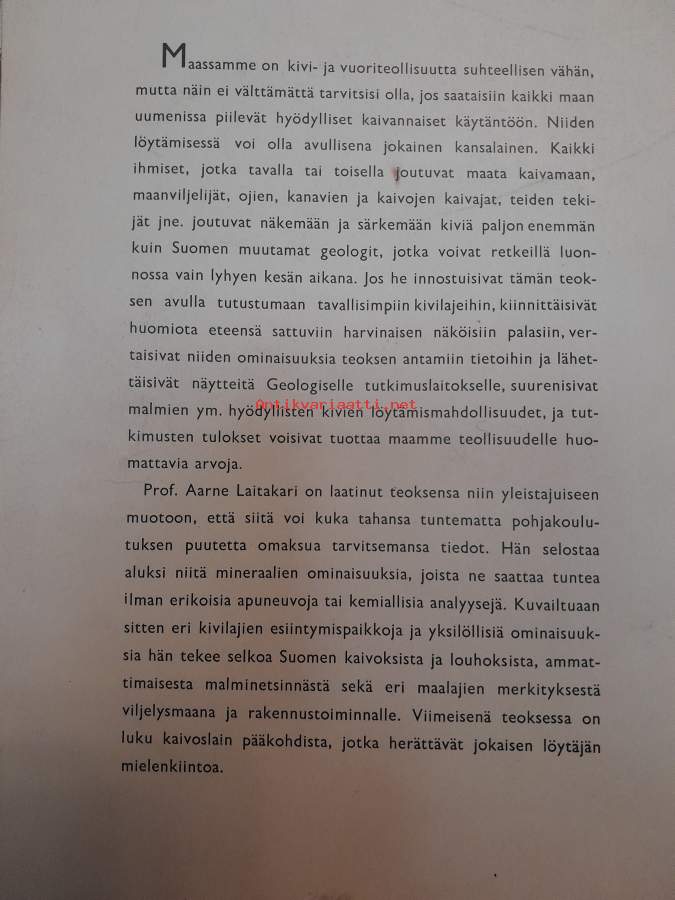 Maassamme on kivi- ja vuoriteollisuutta suhteellisen vähän, mutta näin ei välttämättä tarvitsisi olla, jos saataisiin kaikki maan uumenissa piilevät hyödylliset kaivannaiset käytäntöön. Niiden löytämisessä voi olla avullisena jokainen kansalainen. Kaikki ihmiset, jotka tavalla tai toisella joutuvat maata kaivamaan, maanviljelijät, ojien, kanavien ja kaivojen kaivajat, teiden tekijät jne. joutuvat näkemään ja särkemään kiviä paljon enemmän kuin Suomen muutamat geologit, jotka voivat retkeillä luonnossa vain lyhyen kesän aikana. Jos he innostuisivat tämän teoksen avulla tutustumaan tavallisimpiin kivilajeihin, kiinnittäisivät huomiota eteensä sattuviin harvinaisen näköisiin palasiin, vertaisivat niiden ominaisuuksia teoksen antamiin tietoihin ja lähettäisivät näytteitä Geologiselle tutkimuslaitokselle, suurenisivat malmien ym. hyödyllisten kivien löytämismahdollisuudet, ja tutkimusten tulokset voisivat tuottaa maamme teollisuudelle huomattavia arvoja.

Antikvariaatti.net

Prof. Aarne Laitakari on laatinut teoksensa niin yleistajuiseen muotoon, että siitä voi kuka tahansa tuntematta pohjakoulutuksen puutetta omaksua tarvitsemansa tiedot. Hän selostaa aluksi niitä mineraalien ominaisuuksia, joista ne saattaa tuntea ilman erikoisia apuneuvoja tai kemiallisia analyysejä. Kuvailtuaan sitten eri kivilajien esiintymispaikkoja ja yksilöllisiä ominaisuuksia hän tekee selkoa Suomen kaivoksista ja louhoksista, ammattimaisesta malminetsinnästä sekä eri maalajien merkityksestä viljelysmaana ja rakennustoiminnalle. Viimeisenä teoksessa on luku kaivoslain pääkohdista, jotka herättävät jokaisen löytäjän mielenkiintoa.